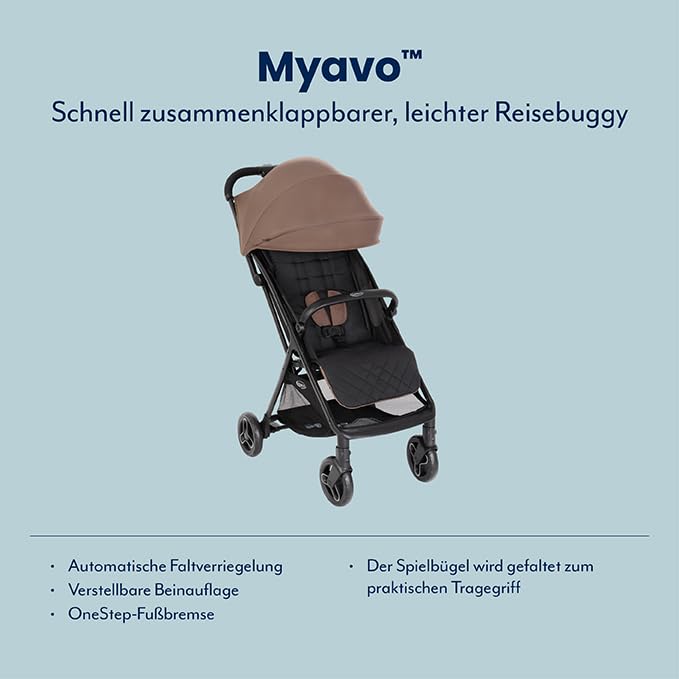 Myavo™

Schnell zusammenklappbarer, leichter Reisebuggy

• Automatische Faltverriegelung
• Verstellbare Beinauflage
• OneStep-Fußbremse

• Der Spielbügel wird gefaltet zum praktischen Tragegriff